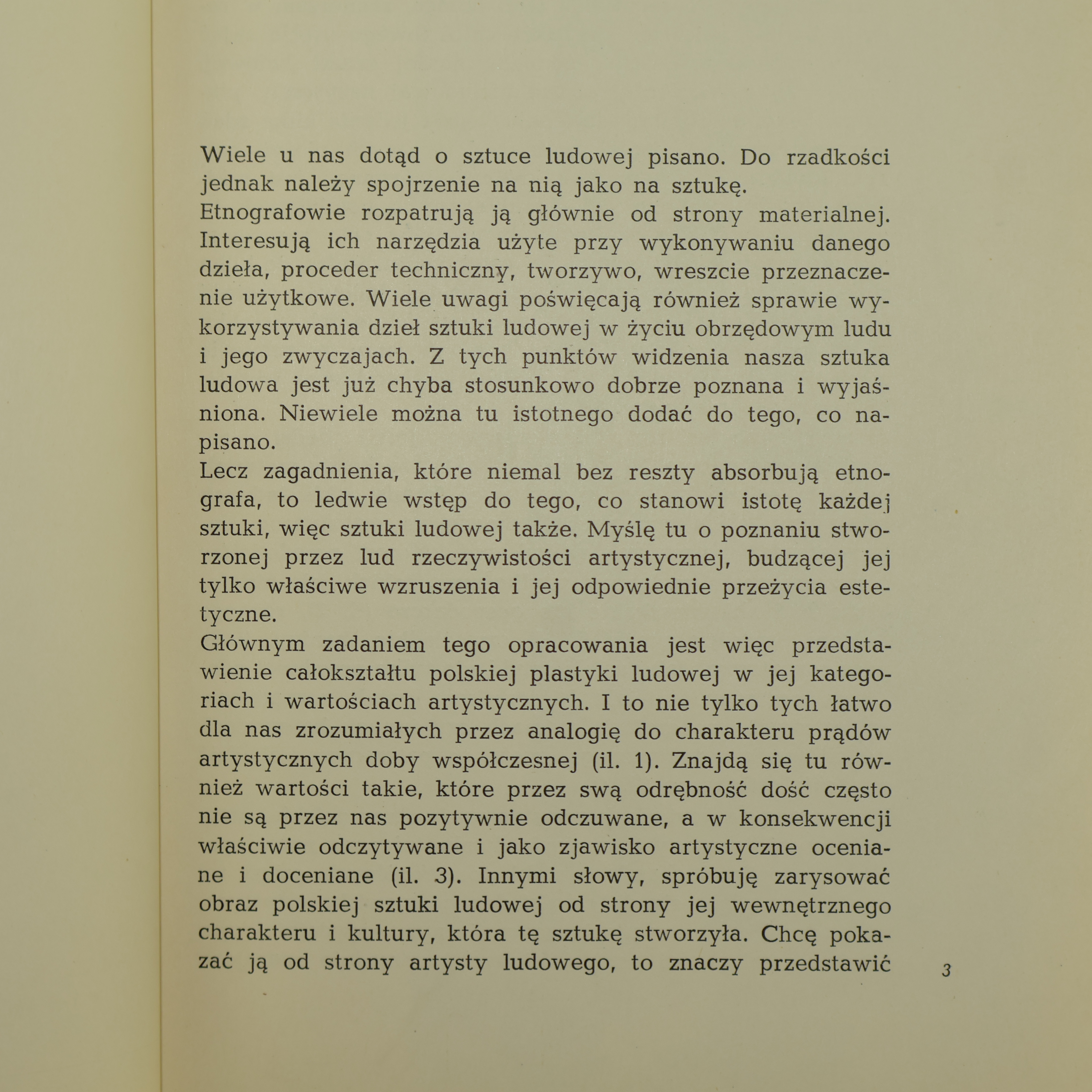 Wiele u nas dotąd o sztuce ludowej pisano. Do rzadkości jednak należy spojrzenie na nią jako na sztukę.
Etnografowie rozpatrują ją głównie od strony materialnej. Interesują ich narzędzia użyte przy wykonywaniu danego dzieła, proceder techniczny, tworzywo, wreszcie przeznaczenie użytkowe. Wiele uwagi poświęcają również sprawie wykorzystywania dzieł sztuki ludowej w życiu obrzędowym ludu i jego zwyczajach. Z tych punktów widzenia nasza sztuka ludowa jest już chyba stosunkowo dobrze poznana i wyjaśniona. Niewiele można tu istotnego dodać do tego, co napisano.
Lecz zagadnienia, które niemal bez reszty absorbują etnografa, to ledwie wstęp do tego, co stanowi istotę każdej sztuki, więc sztuki ludowej także. Myślę tu o poznaniu stworzonej przez lud rzeczywistości artystycznej, budzącej jej tylko właściwe wzruszenia i jej odpowiednie przeżycia estetyczne.
Głównym zadaniem tego opracowania jest więc przedstawienie całokształtu polskiej plastyki ludowej w jej kategoriach i wartościach artystycznych. I to nie tylko tych łatwo dla nas zrozumiałych przez analogię do charakteru prądów artystycznych doby współczesnej (il. 1). Znajdą się tu również wartości takie, które przez swą odrębność dość często nie są przez nas pozytywnie odczuwane, a w konsekwencji właściwie odczytywane i jako zjawisko artystyczne oceniane i doceniane (il. 3). Innymi słowy, spróbuję zarysować obraz polskiej sztuki ludowej od strony jej wewnętrznego charakteru i kultury, która tę sztukę stworzyła. Chcę pokazać ją od strony artysty ludowego, to znaczy przedstawić

3